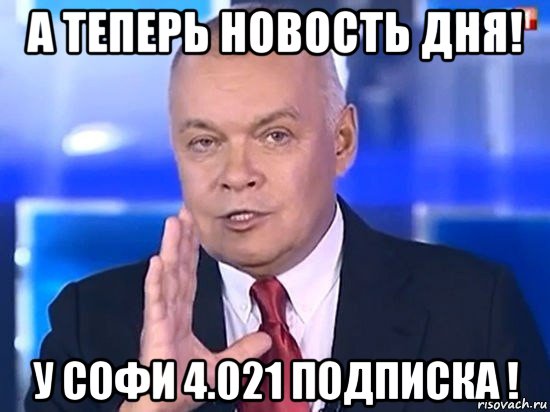 А ТЕПЕРЬ НОВОСТЬ ДНЯ!

У СОФИ 4.021 ПОДПИСКА !

risovach.ru